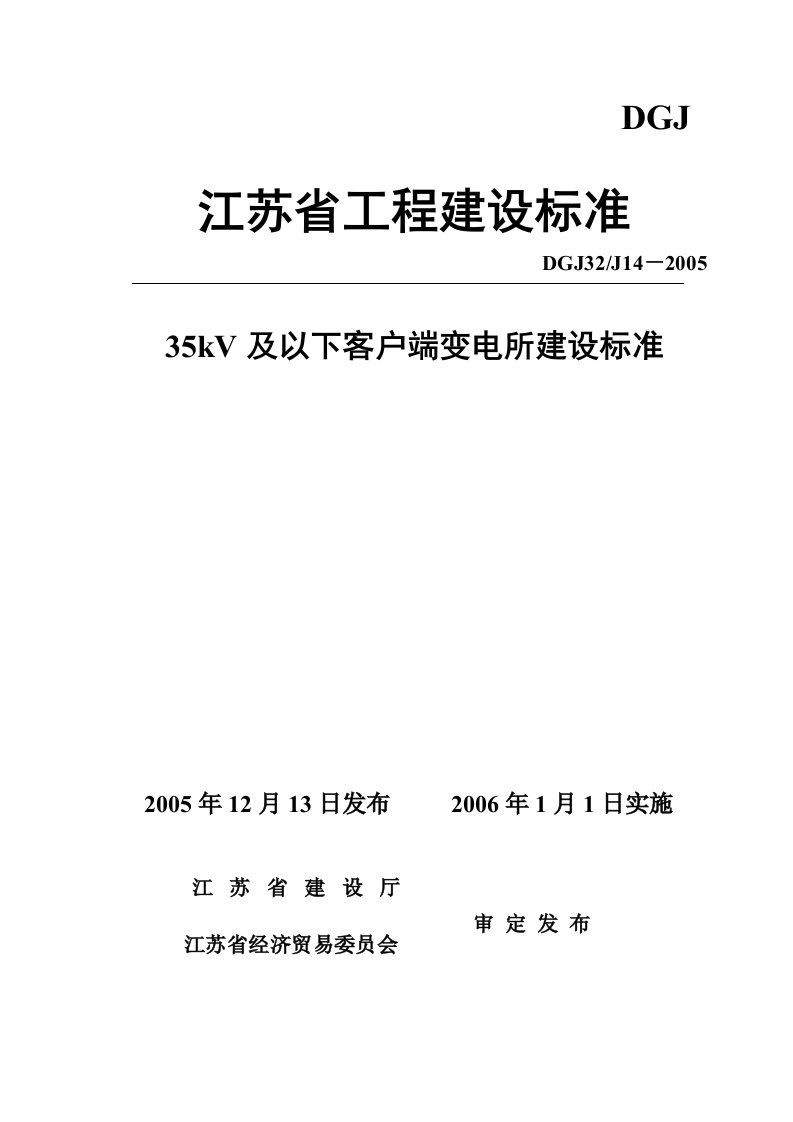 DGJ

江苏省工程建设标准

DGJ32/J14－2005

35kV 及以下客户端变电所建设标准

2005 年 12 月 13 日发布　　2006 年 1 月 1 日实施

江 苏 省 建 设 厅

江苏省经济贸易委员会

审 定 发 布